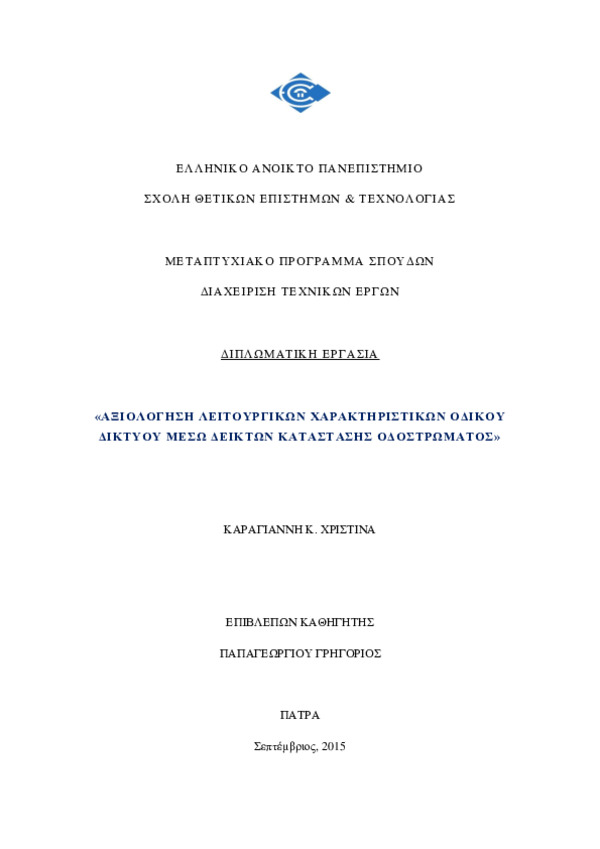 ΕΛΛΗΝΙΚΟ ΑΝΟΙΚΤΟ ΠΑΝΕΠΙΣΤΗΜΙΟ

ΣΧΟΛΗ ΘΕΤΙΚΩΝ ΕΠΙΣΤΗΜΩΝ & ΤΕΧΝΟΛΟΓΙΑΣ

ΜΕΤΑΠΤΥΧΙΑΚΟ ΠΡΟΓΡΑΜΜΑ ΣΠΟΥΔΩΝ

ΔΙΑΧΕΙΡΙΣΗ ΤΕΧΝΙΚΩΝ ΕΡΓΩΝ

ΔΙΠΛΩΜΑΤΙΚΗ ΕΡΓΑΣΙΑ

«ΑΞΙΟΛΟΓΗΣΗ ΛΕΙΤΟΥΡΓΙΚΩΝ ΧΑΡΑΚΤΗΡΙΣΤΙΚΩΝ ΟΔΙΚΟΥ ΔΙΚΤΥΟΥ ΜΕΣΩ ΔΕΙΚΤΩΝ ΚΑΤΑΣΤΑΣΗΣ ΟΔΟΣΤΡΩΜΑΤΟΣ»

ΚΑΡΑΓΙΑΝΝΗ Κ. ΧΡΙΣΤΙΝΑ

ΕΠΙΒΛΕΠΩΝ ΚΑΘΗΓΗΤΗΣ

ΠΑΠΑΓΕΩΡΓΙΟΥ ΓΡΗΓΟΡΙΟΣ

ΠΑΤΡΑ

Σεπτέμβριος, 2015